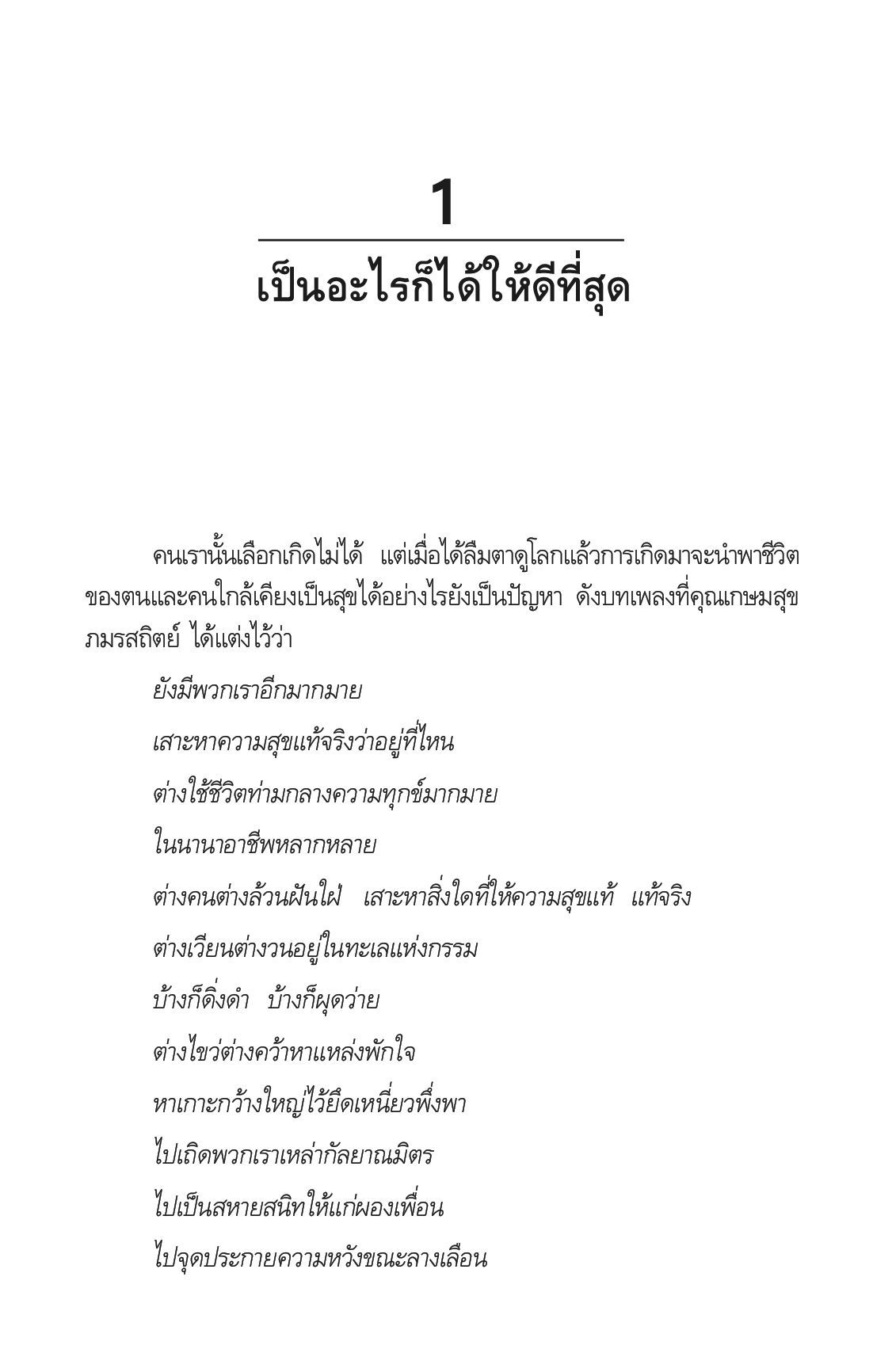 1

เป็นอะไรก็ได้ให้ดีที่สุด

คนเรานั้นเลือกเกิดไม่ได้ แต่เมื่อได้ลืมตาดูโลกแล้วการเกิดมาจะนำพาชีวิตของตนและคนใกล้เคียงเป็นสุขได้อย่างไรยังเป็นปัญหา ดังบทเพลงที่คุณเกษมสุข ภมรสถิตย์ ได้แต่งไว้ว่า

ยังมีพวกเราอีกมากมาย
เสาะหาความสุขแท้จริงว่าอยู่ที่ไหน
ต่างใช้ชีวิตท่ามกลางความทุกข์มากมาย
ในนานาอาชีพหลากหลาย
ต่างคนต่างล้วนฝันใฝ่ เสาะหาสิ่งใดที่ให้ความสุขแท้ แท้จริง
ต่างเวียนต่างวนอยู่ในทะเลแห่งกรรม
บ้างก็ดิ่งดำ บ้างก็ผุดว่าย
ต่างไขว่ต่างคว้าหาแหล่งพักใจ
หาเกาะกว้างใหญ่ไว้ยึดเหนี่ยวพึ่งพา
ไปเถิดพวกเราเหล่ากัลยาณมิตร
ไปเป็นสหายสนิทให้แก่ผองเพื่อน
ไปจุดประกายความหวังขณะลางเลือน